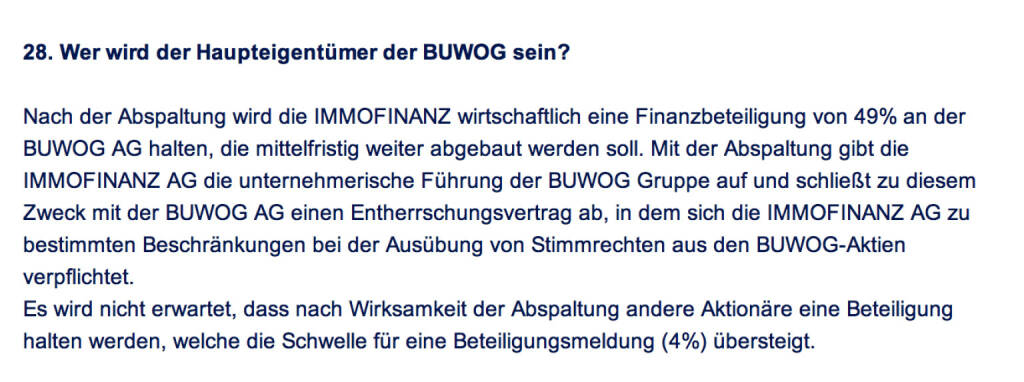 28. Wer wird der Haupteigentümer der BUWOG sein?

Nach der Abspaltung wird die IMMOFINANZ wirtschaftlich eine Finanzbeteiligung von 49% an der BUWOG AG halten, die mittelfristig weiter abgebaut werden soll. Mit der Abspaltung gibt die IMMOFINANZ AG die unternehmerische Führung der BUWOG Gruppe auf und schließt zu diesem Zweck mit der BUWOG AG einen Entherrschungsvertrag ab, in dem sich die IMMOFINANZ AG zu bestimmten Beschränkungen bei der Ausübung von Stimmrechten aus den BUWOG-Aktien verpflichtet.
Es wird nicht erwartet, dass nach Wirksamkeit der Abspaltung andere Aktionäre eine Beteiligung halten werden, welche die Schwelle für eine Beteiligungsmeldung (4%) übersteigt.